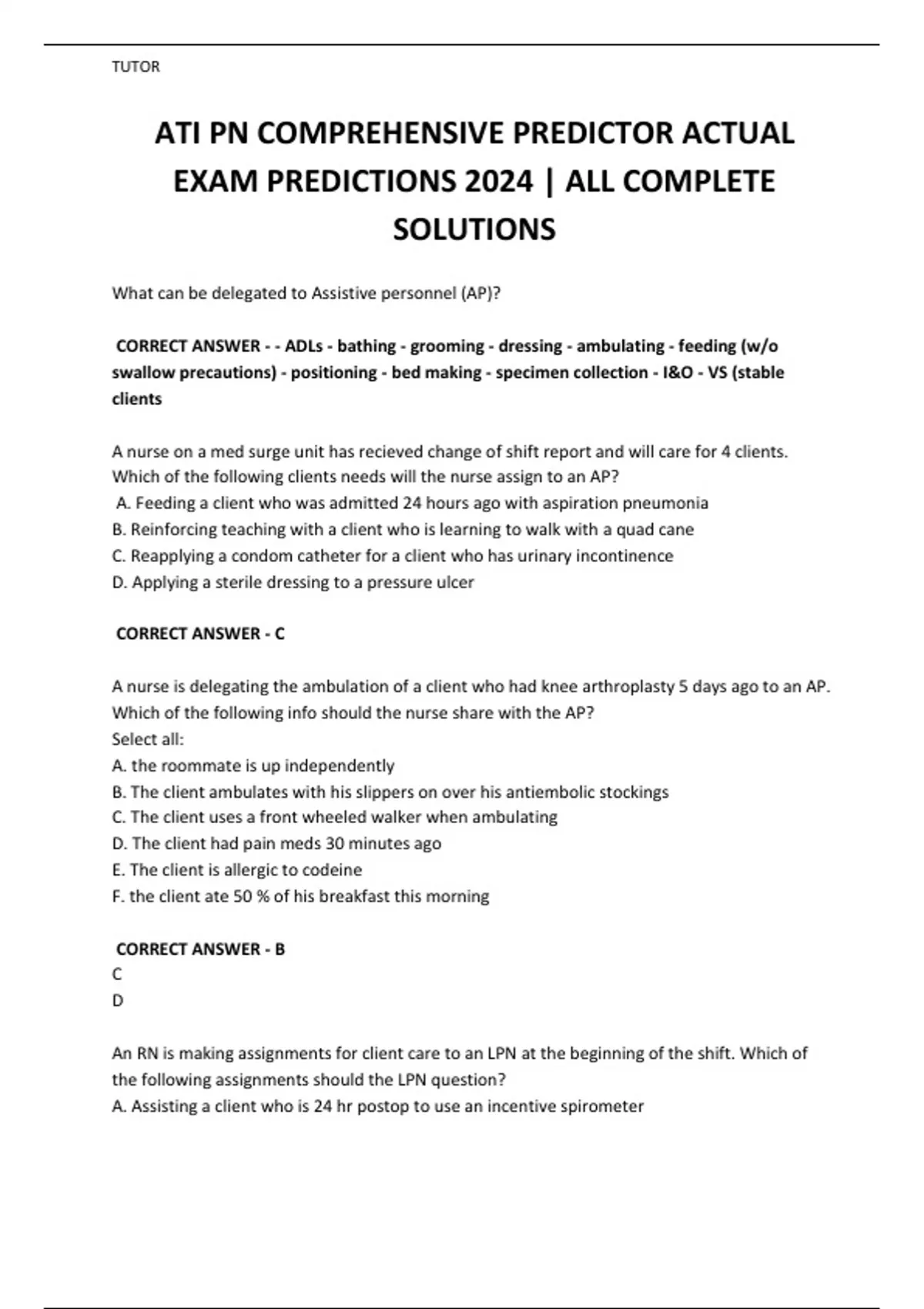 TUTOR

ATI PN COMPREHENSIVE PREDICTOR ACTUAL EXAM PREDICTIONS 2024 | ALL COMPLETE SOLUTIONS

What can be delegated to Assistive personnel (AP)?

CORRECT ANSWER - - ADLs - bathing - grooming - dressing - ambulating - feeding (w/o swallow precautions) - positioning - bed making - specimen collection - I&O - VS (stable clients

A nurse on a med surge unit has recieved change of shift report and will care for 4 clients. Which of the following clients needs will the nurse assign to an AP?
A. Feeding a client who was admitted 24 hours ago with aspiration pneumonia
B. Reinforcing teaching with a client who is learning to walk with a quad cane
C. Reapplying a condom catheter for a client who has urinary incontinence
D. Applying a sterile dressing to a pressure ulcer

CORRECT ANSWER - C

A nurse is delegating the ambulation of a client who had knee arthroplasty 5 days ago to an AP. Which of the following info should the nurse share with the AP?
Select all:
A. the roommate is up independently
B. The client ambulates with his slippers on over his antiembolic stockings
C. The client uses a front wheeled walker when ambulating
D. The client had pain meds 30 minutes ago
E. The client is allergic to codeine
F. the client ate 50 % of his breakfast this morning

CORRECT ANSWER - B
C
D

An RN is making assignments for client care to an LPN at the beginning of the shift. Which of the following assignments should the LPN question?
A. Assisting a client who is 24 hr postop to use an incentive spirometer